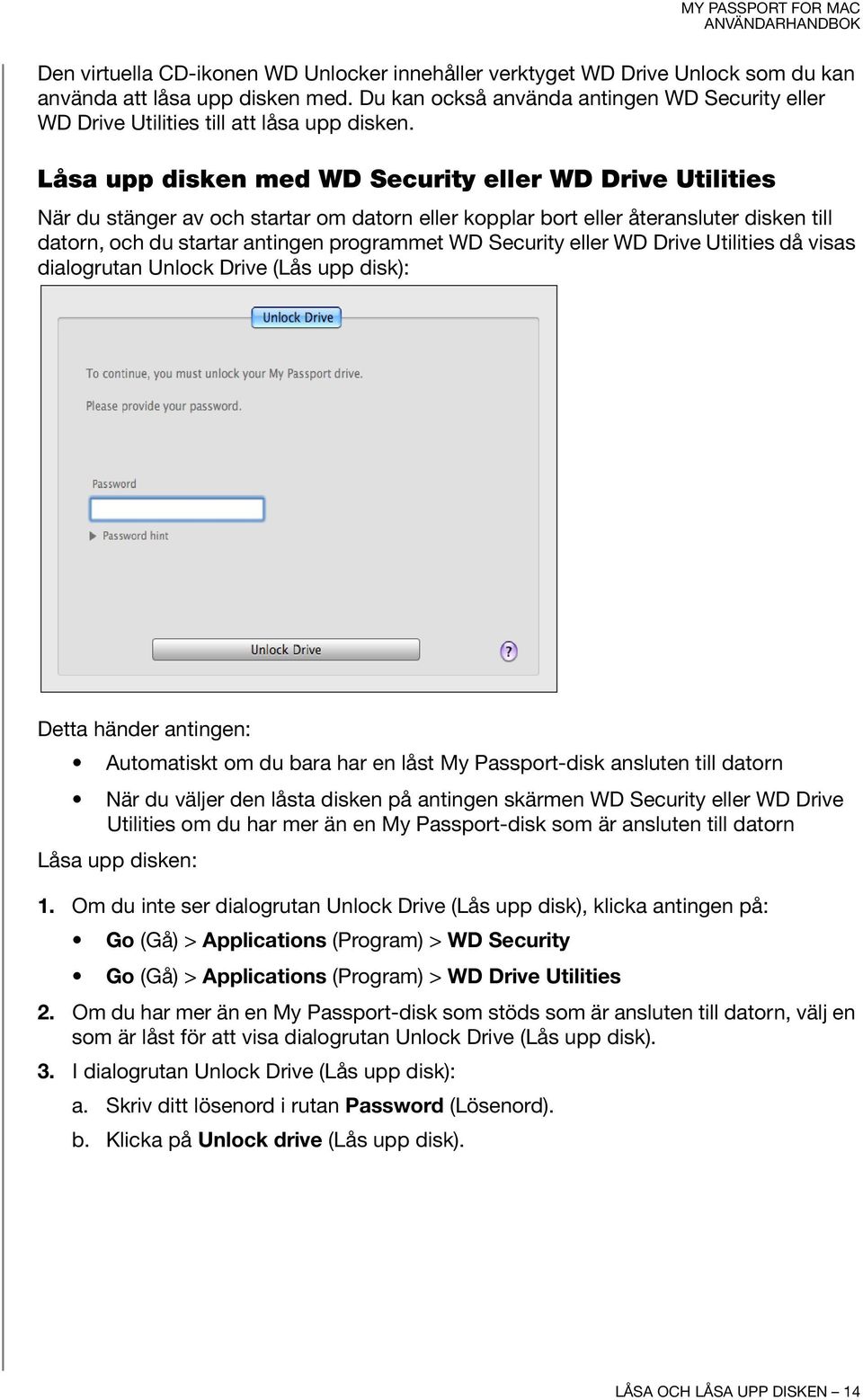 MY PASSPORT FOR MAC
ANVÄNDARHANDBOK

Den virtuella CD-ikonen WD Unlocker innehåller verktyget WD Drive Unlock som du kan använda att låsa upp disken med. Du kan också använda antingen WD Security eller WD Drive Utilities till att låsa upp disken.

Låsa upp disken med WD Security eller WD Drive Utilities

När du stänger av och startar om datorn eller kopplar bort eller återansluter disken till datorn, och du startar antingen programmet WD Security eller WD Drive Utilities då visas dialogrutan Unlock Drive (Lås upp disk):

Unlock Drive

To continue, you must unlock your My Passport drive.

Please provide your password.

Password

Password hint

Unlock Drive

?

Detta händer antingen:

• Automatiskt om du bara har en låst My Passport-disk ansluten till datorn

• När du väljer den låsta disken på antingen skärmen WD Security eller WD Drive Utilities om du har mer än en My Passport-disk som är ansluten till datorn

Låsa upp disken:

1. Om du inte ser dialogrutan Unlock Drive (Lås upp disk), klicka antingen på:

• Go (Gå) > Applications (Program) > WD Security

• Go (Gå) > Applications (Program) > WD Drive Utilities

2. Om du har mer än en My Passport-disk som stöds som är ansluten till datorn, välj en som är låst för att visa dialogrutan Unlock Drive (Lås upp disk).

3. I dialogrutan Unlock Drive (Lås upp disk):

a. Skriv ditt lösenord i rutan Password (Lösenord).

b. Klicka på Unlock drive (Lås upp disk).

LÅSA OCH LÅSA UPP DISKEN – 14